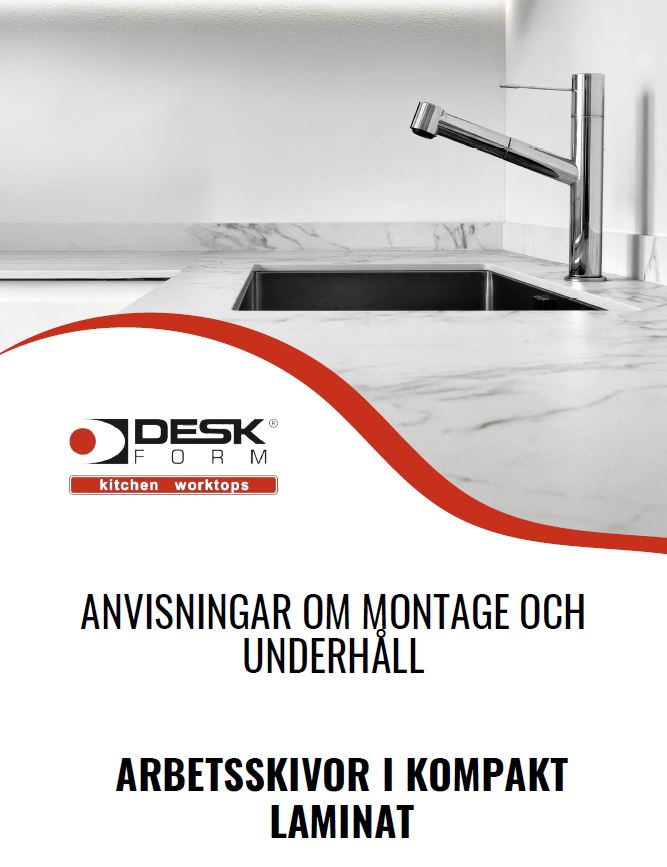 DESK®
FORM
kitchen worktops

ANVISNINGAR OM MONTAGE OCH UNDERHÅLL

ARBETSSKIVOR I KOMPAKT LAMINAT